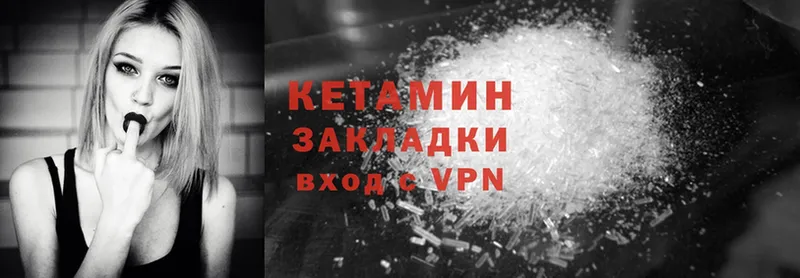 КЕТАМИН
ЗАКЛАДКИ
вход с VPN